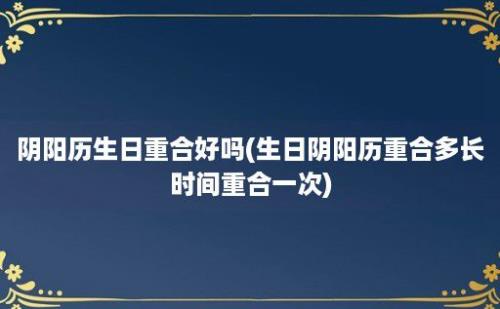 阴阳历生日重合好吗(生日阴阳历重合多长时间重合一次)